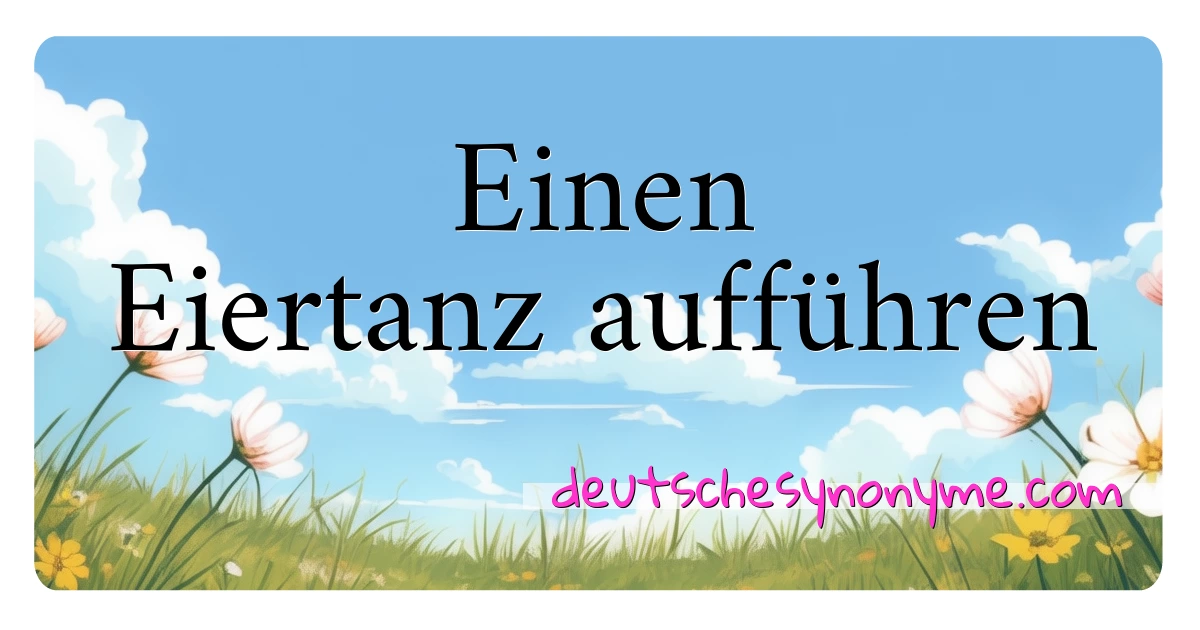 Einen Eiertanz aufführen

deutschesynonyme.com